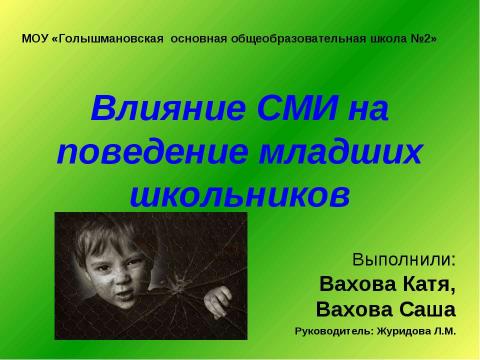 МОУ «Голышмановская основная общеобразовательная школа №2»

Влияние СМИ на поведение младших школьников

Выполнили:
Вахова Катя,
Вахова Саша

Руководитель: Журидова Л.М.